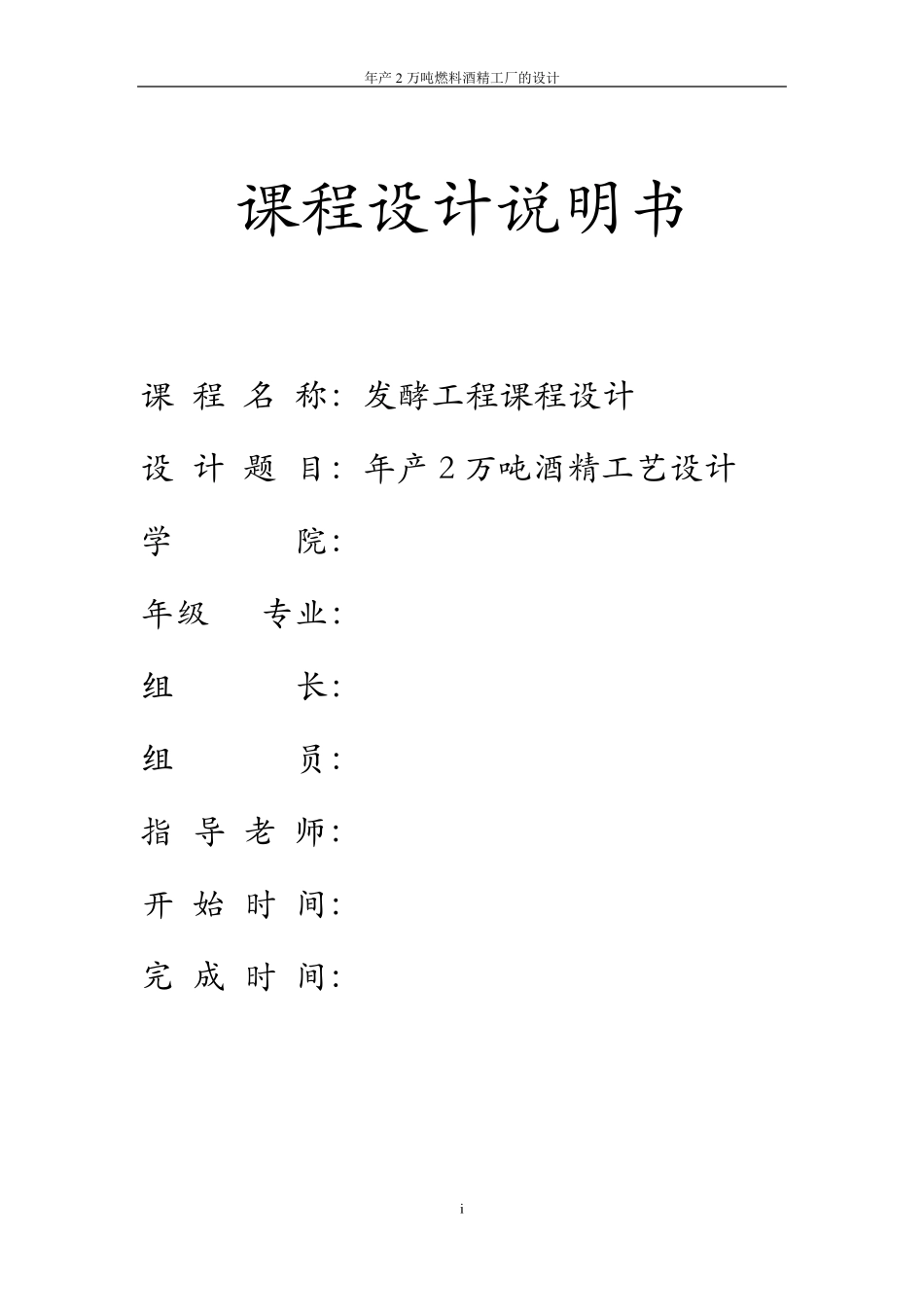 年产 2 万吨燃料酒精工厂的设计

课程设计说明书

课 程 名 称：发酵工程课程设计

设 计 题 目：年产 2 万吨酒精工艺设计

学 院：

年级 专业：

组 长：

组 员：

指 导 老 师：

开 始 时 间：

完 成 时 间：

i